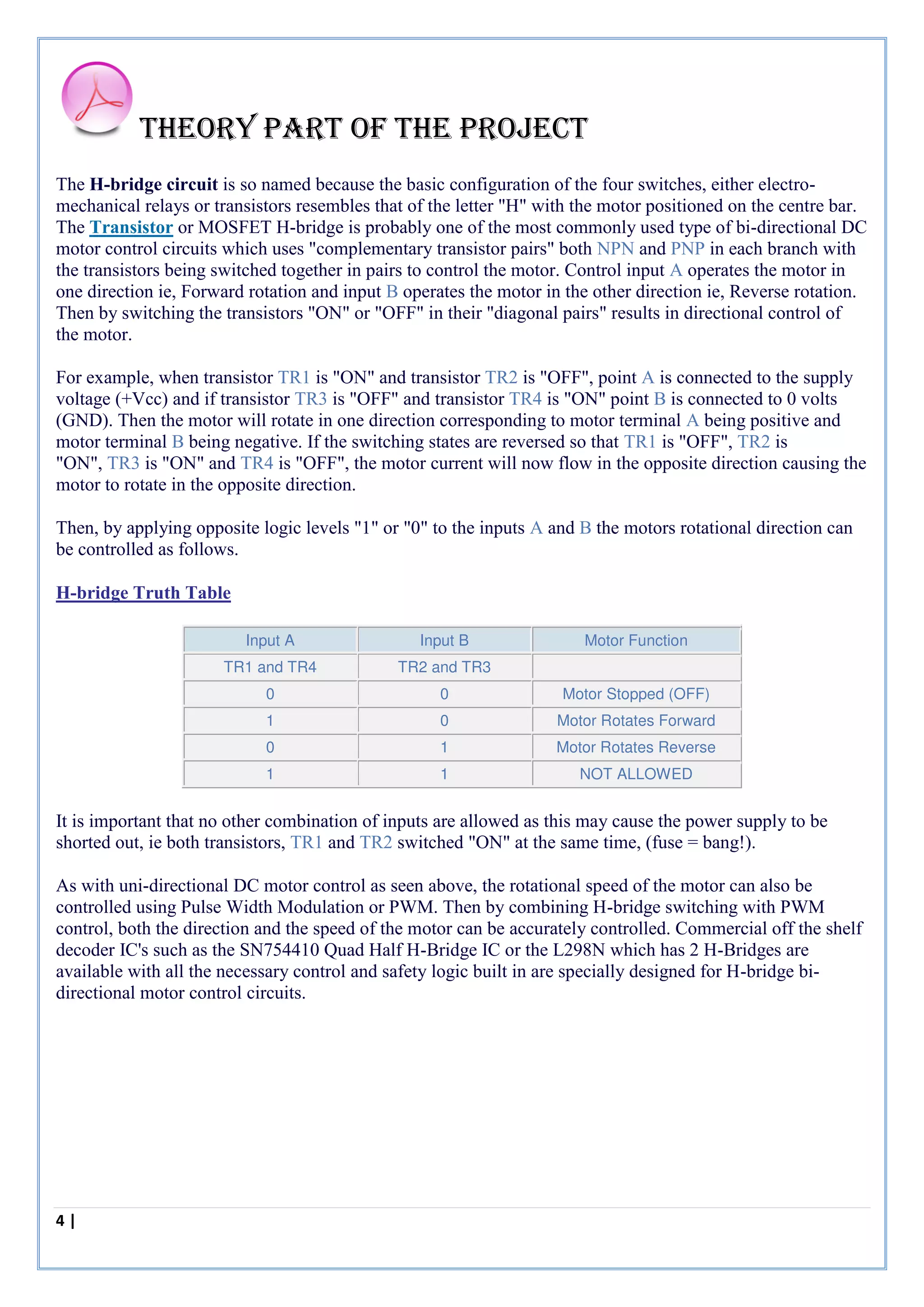 THEORY PART OF THE PROJECT

The H-bridge circuit is so named because the basic configuration of the four switches, either electro-mechanical relays or transistors resembles that of the letter "H" with the motor positioned on the centre bar. The Transistor or MOSFET H-bridge is probably one of the most commonly used type of bi-directional DC motor control circuits which uses "complementary transistor pairs" both NPN and PNP in each branch with the transistors being switched together in pairs to control the motor. Control input A operates the motor in one direction ie, Forward rotation and input B operates the motor in the other direction ie, Reverse rotation. Then by switching the transistors "ON" or "OFF" in their "diagonal pairs" results in directional control of the motor.

For example, when transistor TR1 is "ON" and transistor TR2 is "OFF", point A is connected to the supply voltage (+Vcc) and if transistor TR3 is "OFF" and transistor TR4 is "ON" point B is connected to 0 volts (GND). Then the motor will rotate in one direction corresponding to motor terminal A being positive and motor terminal B being negative. If the switching states are reversed so that TR1 is "OFF", TR2 is "ON", TR3 is "ON" and TR4 is "OFF", the motor current will now flow in the opposite direction causing the motor to rotate in the opposite direction.

Then, by applying opposite logic levels "1" or "0" to the inputs A and B the motors rotational direction can be controlled as follows.

H-bridge Truth Table

| Input A | Input B | Motor Function |
|---|---|---|
| TR1 and TR4 | TR2 and TR3 | |
| 0 | 0 | Motor Stopped (OFF) |
| 1 | 0 | Motor Rotates Forward |
| 0 | 1 | Motor Rotates Reverse |
| 1 | 1 | NOT ALLOWED |

It is important that no other combination of inputs are allowed as this may cause the power supply to be shorted out, ie both transistors, TR1 and TR2 switched "ON" at the same time, (fuse = bang!).

As with uni-directional DC motor control as seen above, the rotational speed of the motor can also be controlled using Pulse Width Modulation or PWM. Then by combining H-bridge switching with PWM control, both the direction and the speed of the motor can be accurately controlled. Commercial off the shelf decoder IC's such as the SN754410 Quad Half H-Bridge IC or the L298N which has 2 H-Bridges are available with all the necessary control and safety logic built in are specially designed for H-bridge bi-directional motor control circuits.

4 |